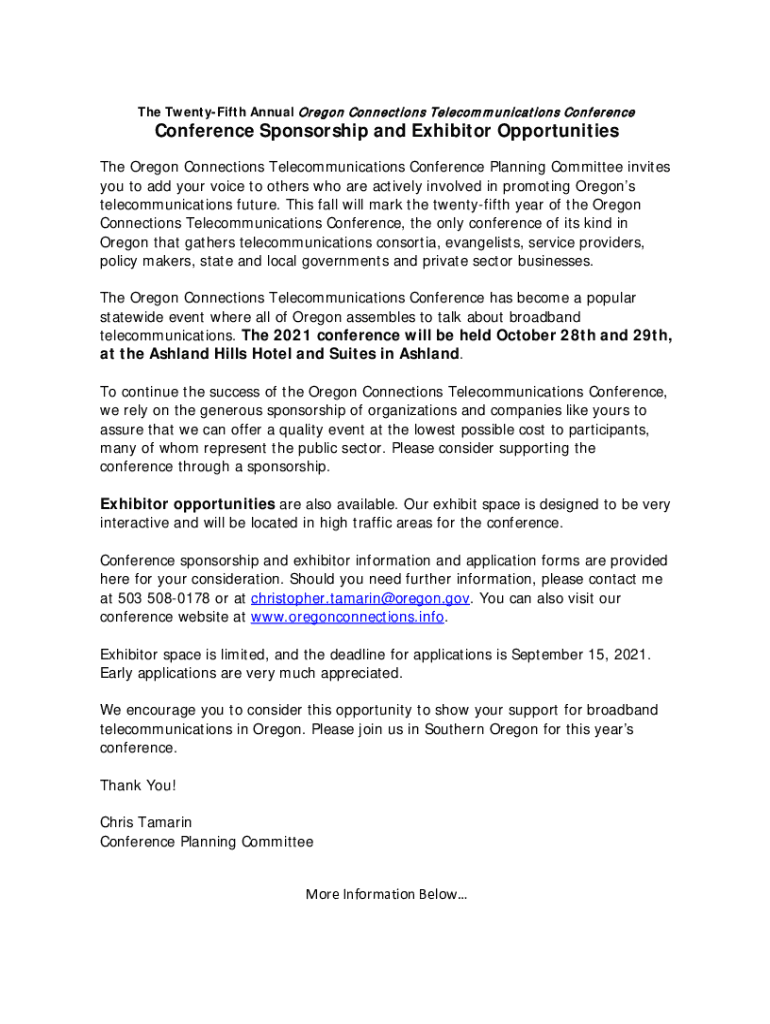 The Twenty-Fifth Annual Oregon Connections Telecommunications Conference

Conference Sponsorship and Exhibitor Opportunities

The Oregon Connections Telecommunications Conference Planning Committee invites you to add your voice to others who are actively involved in promoting Oregon's telecommunications future. This fall will mark the twenty-fifth year of the Oregon Connections Telecommunications Conference, the only conference of its kind in Oregon that gathers telecommunications consortia, evangelists, service providers, policy makers, state and local governments and private sector businesses.

The Oregon Connections Telecommunications Conference has become a popular statewide event where all of Oregon assembles to talk about broadband telecommunications. The 2021 conference will be held October 28th and 29th, at the Ashland Hills Hotel and Suites in Ashland.

To continue the success of the Oregon Connections Telecommunications Conference, we rely on the generous sponsorship of organizations and companies like yours to assure that we can offer a quality event at the lowest possible cost to participants, many of whom represent the public sector. Please consider supporting the conference through a sponsorship.

Exhibitor opportunities are also available. Our exhibit space is designed to be very interactive and will be located in high traffic areas for the conference.

Conference sponsorship and exhibitor information and application forms are provided here for your consideration. Should you need further information, please contact me at 503 508-0178 or at christopher.tamarin@oregon.gov. You can also visit our conference website at www.oregonconnections.info.

Exhibitor space is limited, and the deadline for applications is September 15, 2021. Early applications are very much appreciated.

We encourage you to consider this opportunity to show your support for broadband telecommunications in Oregon. Please join us in Southern Oregon for this year's conference.

Thank You!

Chris Tamarin
Conference Planning Committee

More Information Below…